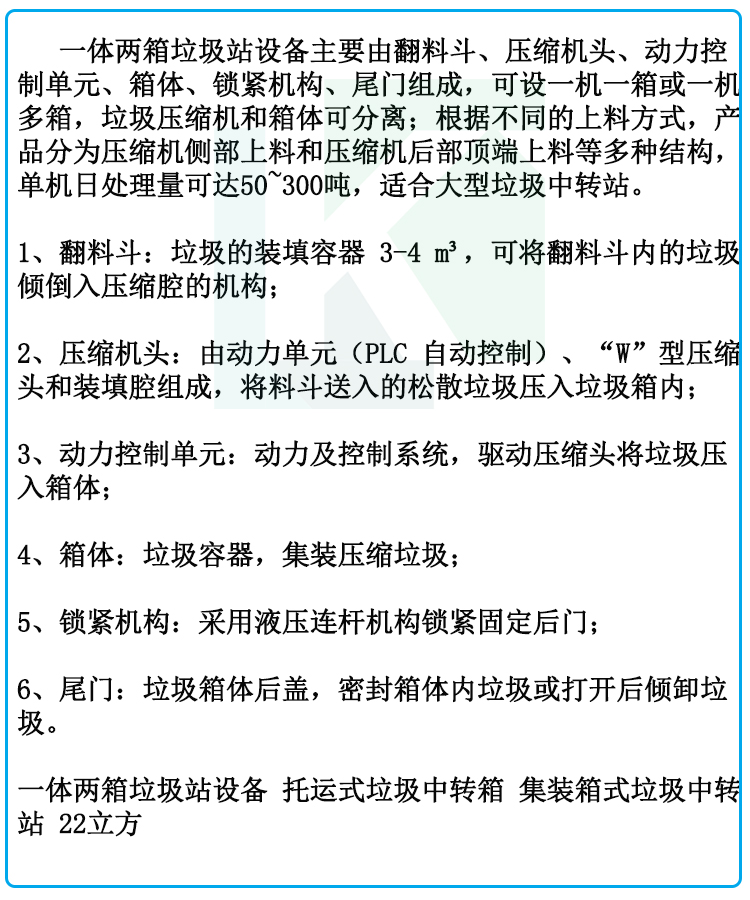 一体两箱垃圾站设备主要由翻料斗、压缩机头、动力控制单元、箱体、锁紧机构、尾门组成，可设一机一箱或一机多箱，垃圾压缩机和箱体可分离；根据不同的上料方式，产品分为压缩机侧部上料和压缩机后部顶端上料等多种结构，单机日处理量可达50~300吨，适合大型垃圾中转站。

1、翻料斗：垃圾的装填容器 3-4 m³，可将翻料斗内的垃圾倾倒入压缩腔的机构；

2、压缩机头：由动力单元（PLC 自动控制）、“W”型压缩头和装填腔组成，将料斗送入的松散垃圾压入垃圾箱内；

3、动力控制单元：动力及控制系统，驱动压缩头将垃圾压入箱体；

4、箱体：垃圾容器，集装压缩垃圾；

5、锁紧机构：采用液压连杆机构锁紧固定后门；

6、尾门：垃圾箱体后盖，密封箱体内垃圾或打开后倾卸垃圾。

一体两箱垃圾站设备 托运式垃圾中转箱 集装箱式垃圾中转站 22立方